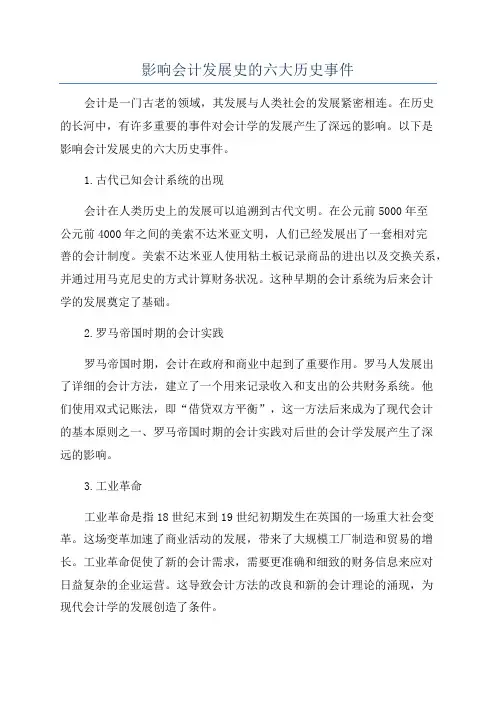 影响会计发展史的六大历史事件

会计是一门古老的领域，其发展与人类社会的发展紧密相连。在历史的长河中，有许多重要的事件对会计学的发展产生了深远的影响。以下是影响会计发展史的六大历史事件。

1.古代已知会计系统的出现

会计在人类历史上的发展可以追溯到古代文明。在公元前5000年至公元前4000年之间的美索不达米亚文明，人们已经发展出了一套相对完善的会计制度。美索不达米亚人使用粘土板记录商品的进出以及交换关系，并通过用马克尼史的方式计算财务状况。这种早期的会计系统为后来会计学的发展奠定了基础。

2.罗马帝国时期的会计实践

罗马帝国时期，会计在政府和商业中起到了重要作用。罗马人发展出了详细的会计方法，建立了一个用来记录收入和支出的公共财务系统。他们使用双式记账法，即“借贷双方平衡”，这一方法后来成为了现代会计的基本原则之一、罗马帝国时期的会计实践对后世的会计学发展产生了深远的影响。

3.工业革命

工业革命是指18世纪末到19世纪初期发生在英国的一场重大社会变革。这场变革加速了商业活动的发展，带来了大规模工厂制造和贸易的增长。工业革命促使了新的会计需求，需要更准确和细致的财务信息来应对日益复杂的企业运营。这导致会计方法的改良和新的会计理论的涌现，为现代会计学的发展创造了条件。